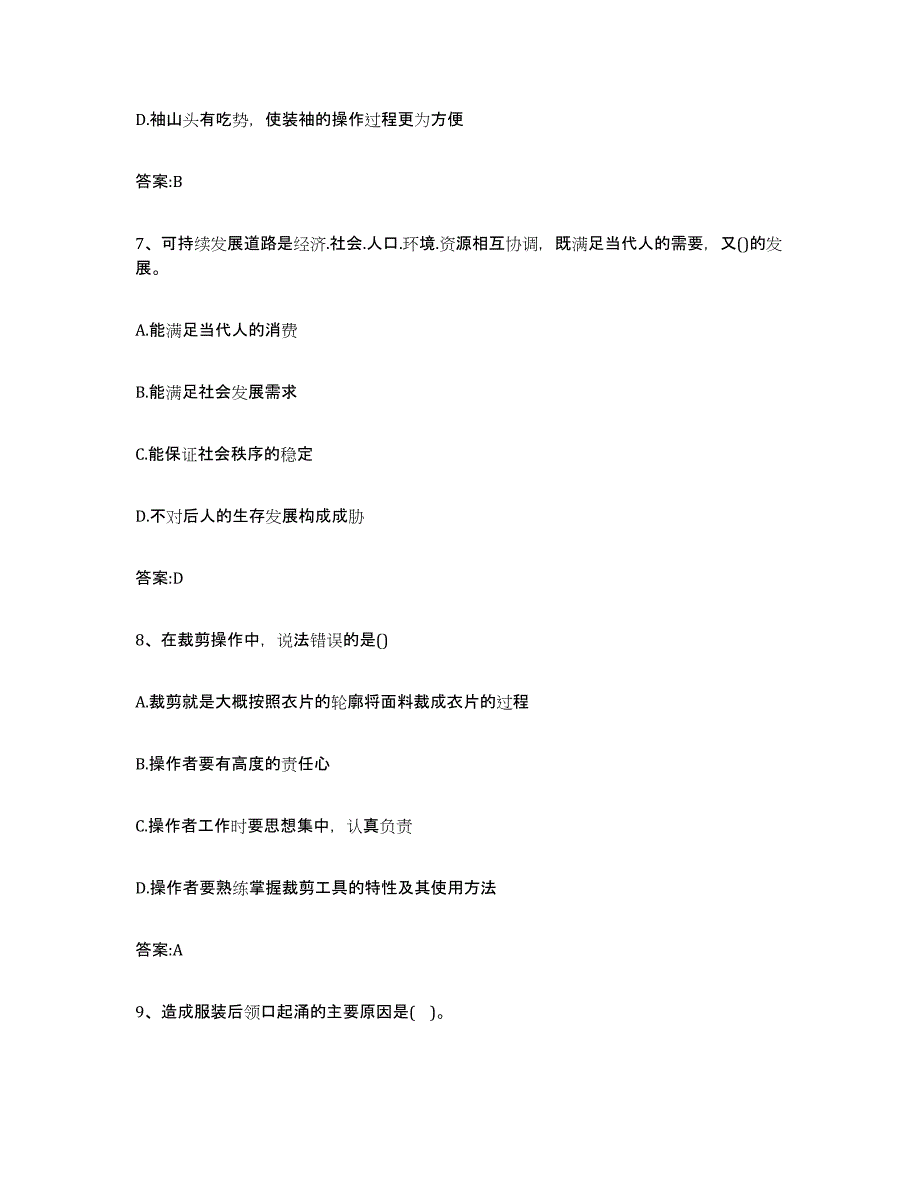 D.袖山头有吃势，使装袖的操作过程更为方便

答案:B

7、可持续发展道路是经济.社会.人口.环境.资源相互协调，既满足当代人的需要，又()的发展。

A.能满足当代人的消费

B.能满足社会发展需求

C.能保证社会秩序的稳定

D.不对后人的生存发展构成成胁

答案:D

8、在裁剪操作中，说法错误的是()

A.裁剪就是大概按照衣片的轮廓将面料裁成衣片的过程

B.操作者要有高度的责任心

C.操作者工作时要思想集中，认真负责

D.操作者要熟练掌握裁剪工具的特性及其使用方法

答案:A

9、造成服装后领口起涌的主要原因是(   )。